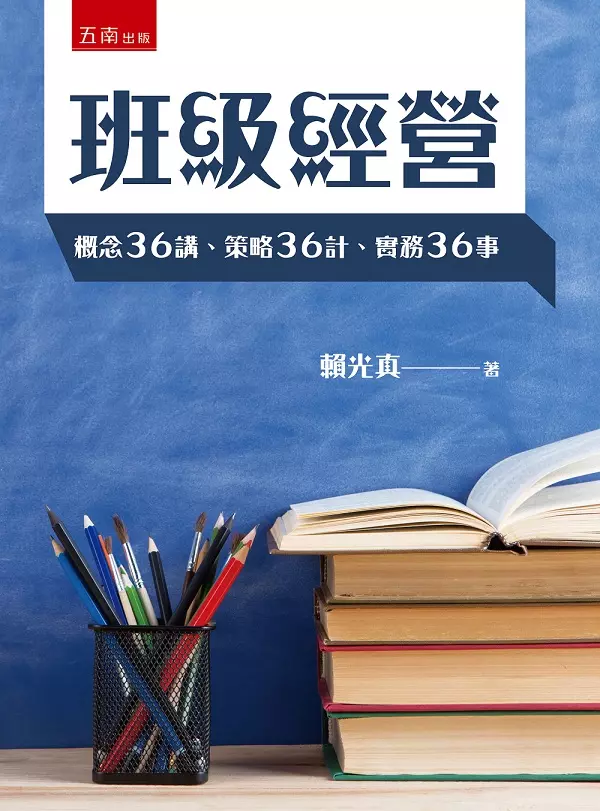 五南出版

班級經營

概念36講、策略36計、實務36事

賴光真——著